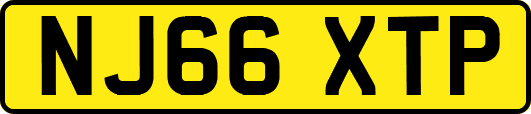 NJ66 XTP